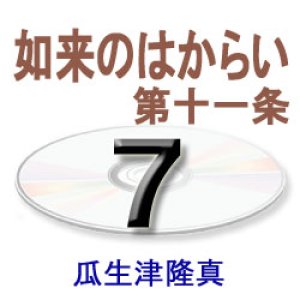 如来のはからい
第十一条

7

瓜生津隆真